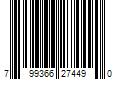 7 99366 27449 0